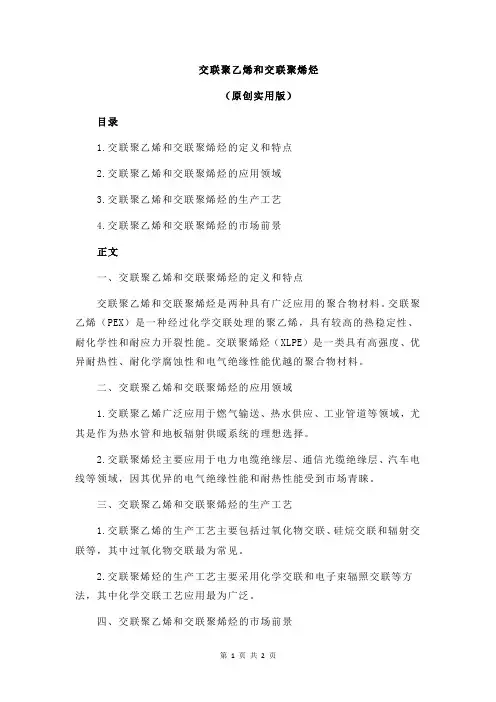 交联聚乙烯和交联聚烯烃

（原创实用版）

目录

1.交联聚乙烯和交联聚烯烃的定义和特点

2.交联聚乙烯和交联聚烯烃的应用领域

3.交联聚乙烯和交联聚烯烃的生产工艺

4.交联聚乙烯和交联聚烯烃的市场前景

正文

一、交联聚乙烯和交联聚烯烃的定义和特点

交联聚乙烯和交联聚烯烃是两种具有广泛应用的聚合物材料。交联聚乙烯（PEX）是一种经过化学交联处理的聚乙烯，具有较高的热稳定性、耐化学性和耐应力开裂性能。交联聚烯烃（XLPE）是一类具有高强度、优异耐热性、耐化学腐蚀性和电气绝缘性能优越的聚合物材料。

二、交联聚乙烯和交联聚烯烃的应用领域

1.交联聚乙烯广泛应用于燃气输送、热水供应、工业管道等领域，尤其是作为热水管和地板辐射供暖系统的理想选择。

2.交联聚烯烃主要应用于电力电缆绝缘层、通信光缆绝缘层、汽车电线等领域，因其优异的电气绝缘性能和耐热性能受到市场青睐。

三、交联聚乙烯和交联聚烯烃的生产工艺

1.交联聚乙烯的生产工艺主要包括过氧化物交联、硅烷交联和辐射交联等，其中过氧化物交联最为常见。

2.交联聚烯烃的生产工艺主要采用化学交联和电子束辐照交联等方法，其中化学交联工艺应用最为广泛。

四、交联聚乙烯和交联聚烯烃的市场前景

第 1 页 共 2 页